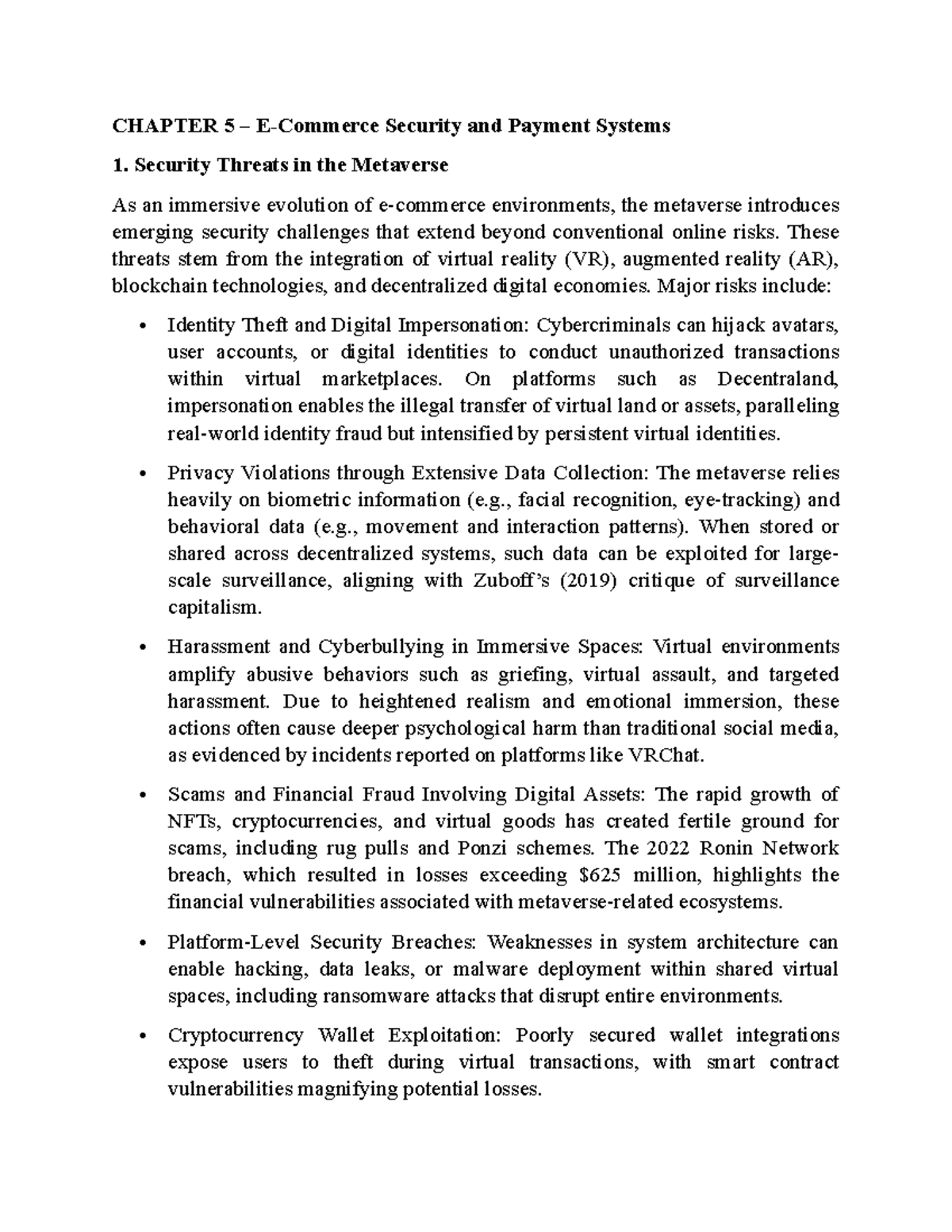 CHAPTER 5 – E-Commerce Security and Payment Systems

1. Security Threats in the Metaverse

As an immersive evolution of e-commerce environments, the metaverse introduces emerging security challenges that extend beyond conventional online risks. These threats stem from the integration of virtual reality (VR), augmented reality (AR), blockchain technologies, and decentralized digital economies. Major risks include:

• Identity Theft and Digital Impersonation: Cybercriminals can hijack avatars, user accounts, or digital identities to conduct unauthorized transactions within virtual marketplaces. On platforms such as Decentraland, impersonation enables the illegal transfer of virtual land or assets, paralleling real-world identity fraud but intensified by persistent virtual identities.

• Privacy Violations through Extensive Data Collection: The metaverse relies heavily on biometric information (e.g., facial recognition, eye-tracking) and behavioral data (e.g., movement and interaction patterns). When stored or shared across decentralized systems, such data can be exploited for large-scale surveillance, aligning with Zuboff's (2019) critique of surveillance capitalism.

• Harassment and Cyberbullying in Immersive Spaces: Virtual environments amplify abusive behaviors such as griefing, virtual assault, and targeted harassment. Due to heightened realism and emotional immersion, these actions often cause deeper psychological harm than traditional social media, as evidenced by incidents reported on platforms like VRChat.

• Scams and Financial Fraud Involving Digital Assets: The rapid growth of NFTs, cryptocurrencies, and virtual goods has created fertile ground for scams, including rug pulls and Ponzi schemes. The 2022 Ronin Network breach, which resulted in losses exceeding $625 million, highlights the financial vulnerabilities associated with metaverse-related ecosystems.

• Platform-Level Security Breaches: Weaknesses in system architecture can enable hacking, data leaks, or malware deployment within shared virtual spaces, including ransomware attacks that disrupt entire environments.

• Cryptocurrency Wallet Exploitation: Poorly secured wallet integrations expose users to theft during virtual transactions, with smart contract vulnerabilities magnifying potential losses.